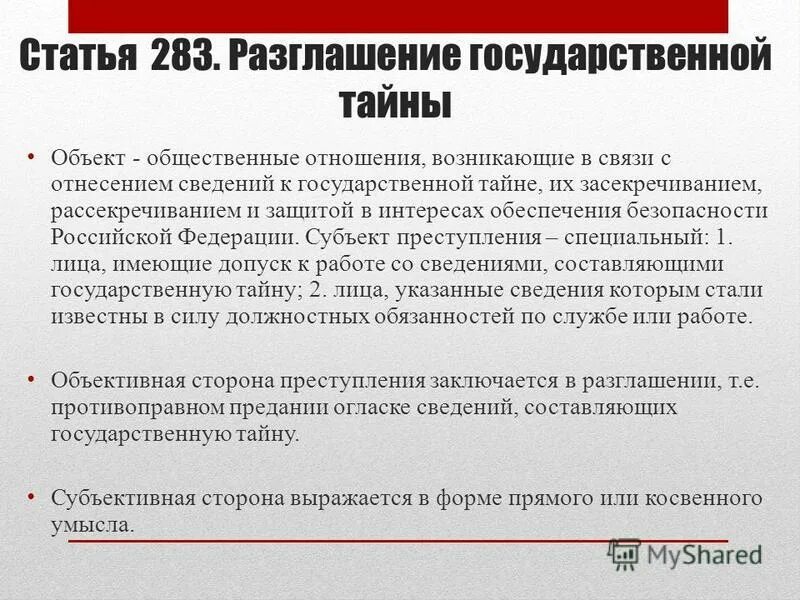 Статья 283. Разглашение государственной тайны

• Объект - общественные отношения, возникающие в связи с отнесением сведений к государственной тайне, их засекречиванием, рассекречиванием и защитой в интересах обеспечения безопасности Российской Федерации. Субъект преступления – специальный: 1. лица, имеющие допуск к работе со сведениями, составляющими государственную тайну; 2. лица, указанные сведения которым стали известны в силу должностных обязанностей по службе или работе.

• Объективная сторона преступления заключается в разглашении, т.е. противоправном предании огласке сведений, составляющих государственную тайну.

• Субъективная сторона выражается в форме прямого или косвенного умысла.

MyShared